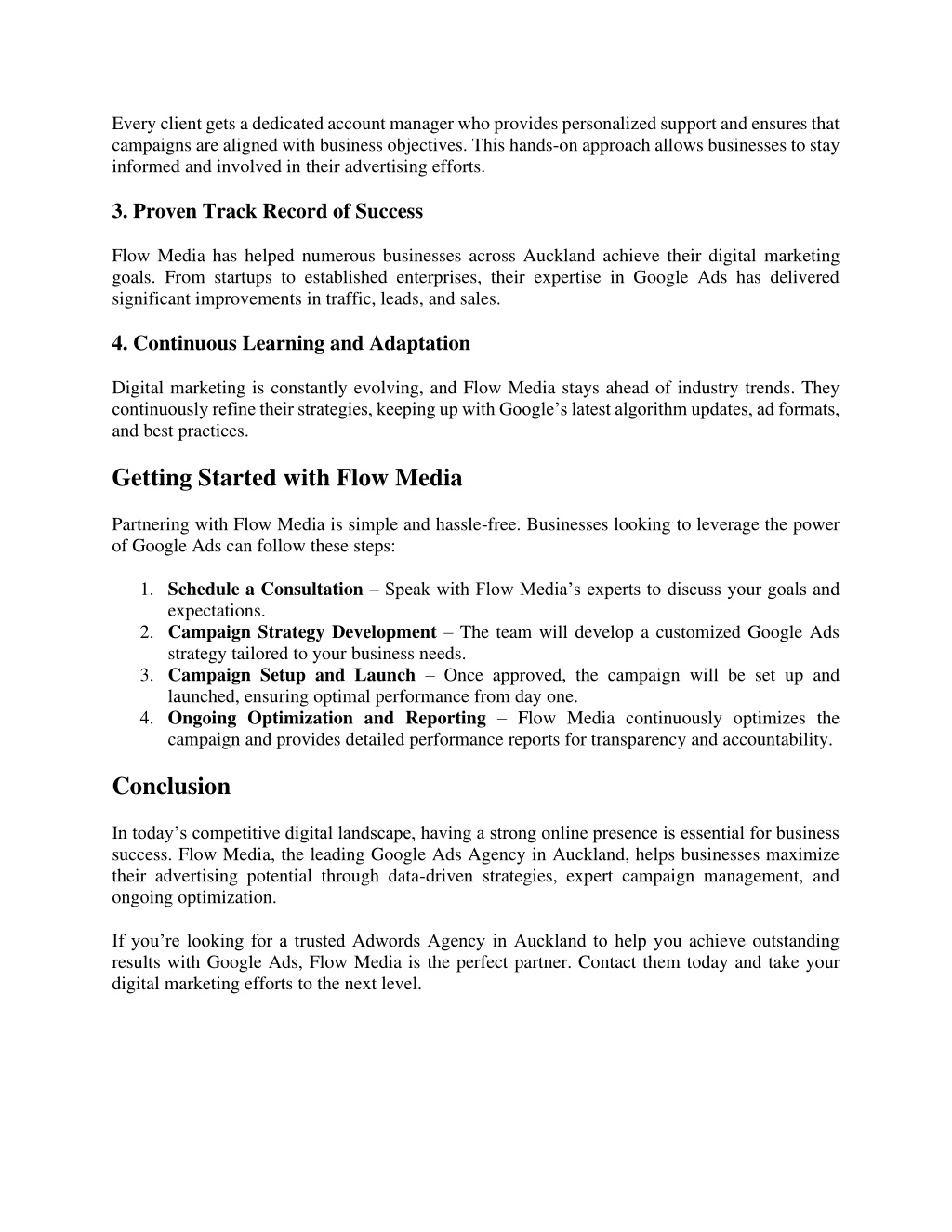 Every client gets a dedicated account manager who provides personalized support and ensures that campaigns are aligned with business objectives. This hands-on approach allows businesses to stay informed and involved in their advertising efforts.

3. Proven Track Record of Success

Flow Media has helped numerous businesses across Auckland achieve their digital marketing goals. From startups to established enterprises, their expertise in Google Ads has delivered significant improvements in traffic, leads, and sales.

4. Continuous Learning and Adaptation

Digital marketing is constantly evolving, and Flow Media stays ahead of industry trends. They continuously refine their strategies, keeping up with Google's latest algorithm updates, ad formats, and best practices.

Getting Started with Flow Media

Partnering with Flow Media is simple and hassle-free. Businesses looking to leverage the power of Google Ads can follow these steps:

1. Schedule a Consultation – Speak with Flow Media's experts to discuss your goals and expectations.
2. Campaign Strategy Development – The team will develop a customized Google Ads strategy tailored to your business needs.
3. Campaign Setup and Launch – Once approved, the campaign will be set up and launched, ensuring optimal performance from day one.
4. Ongoing Optimization and Reporting – Flow Media continuously optimizes the campaign and provides detailed performance reports for transparency and accountability.

Conclusion

In today's competitive digital landscape, having a strong online presence is essential for business success. Flow Media, the leading Google Ads Agency in Auckland, helps businesses maximize their advertising potential through data-driven strategies, expert campaign management, and ongoing optimization.

If you're looking for a trusted Adwords Agency in Auckland to help you achieve outstanding results with Google Ads, Flow Media is the perfect partner. Contact them today and take your digital marketing efforts to the next level.